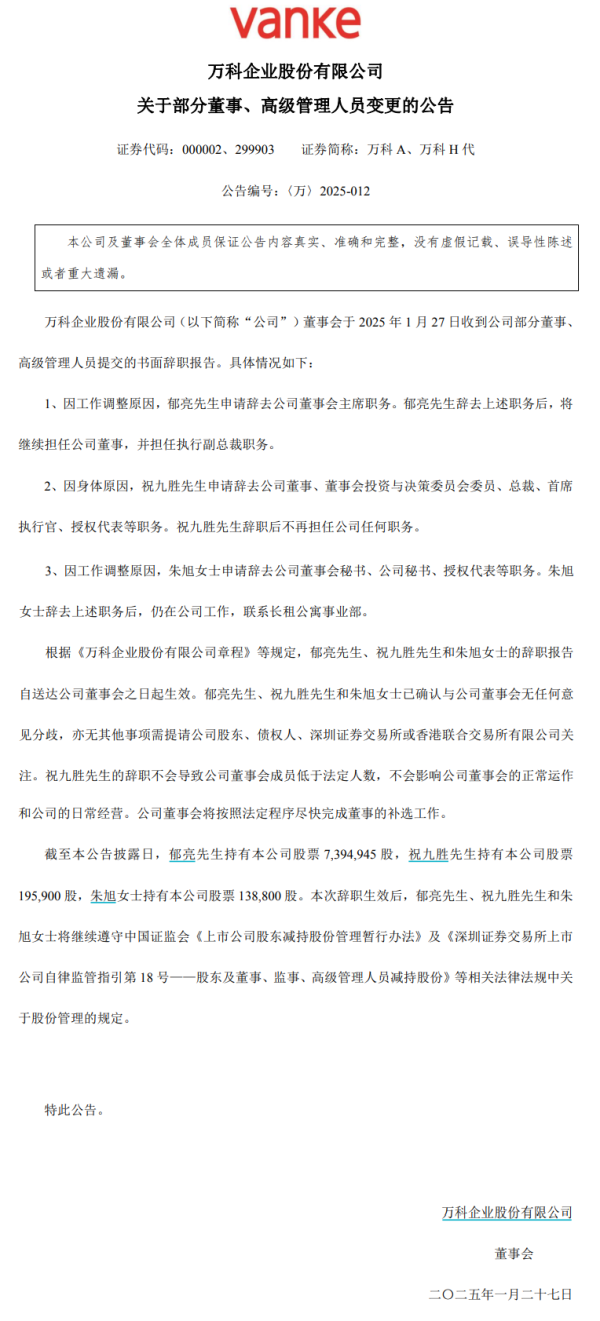 vanke

万科企业股份有限公司

关于部分董事、高级管理人员变更的公告

证券代码：000002、299903　　证券简称：万科 A、万科 H 代

公告编号：〈万〉2025-012

本公司及董事会全体成员保证公告内容真实、准确和完整，没有虚假记载、误导性陈述或者重大遗漏。

万科企业股份有限公司（以下简称“公司”）董事会于 2025 年 1 月 27 日收到公司部分董事、高级管理人员提交的书面辞职报告。具体情况如下：

1、因工作调整原因，郁亮先生申请辞去公司董事会主席职务。郁亮先生辞去上述职务后，将继续担任公司董事，并担任执行副总裁职务。

2、因身体原因，祝九胜先生申请辞去公司董事、董事会投资与决策委员会委员、总裁、首席执行官、授权代表等职务。祝九胜先生辞职后不再担任公司任何职务。

3、因工作调整原因，朱旭女士申请辞去公司董事会秘书、公司秘书、授权代表等职务。朱旭女士辞去上述职务后，仍在公司工作，联系长租公寓事业部。

根据《万科企业股份有限公司章程》等规定，郁亮先生、祝九胜先生和朱旭女士的辞职报告自送达公司董事会之日起生效。郁亮先生、祝九胜先生和朱旭女士已确认与公司董事会无任何意见分歧，亦无其他事项需提请公司股东、债权人、深圳证券交易所或香港联合交易所有限公司关注。祝九胜先生的辞职不会导致公司董事会成员低于法定人数，不会影响公司董事会的正常运作和公司的日常经营。公司董事会将按照法定程序尽快完成董事的补选工作。

截至本公告披露日，郁亮先生持有本公司股票 7,394,945 股，祝九胜先生持有本公司股票 195,900 股，朱旭女士持有本公司股票 138,800 股。本次辞职生效后，郁亮先生、祝九胜先生和朱旭女士将继续遵守中国证监会《上市公司股东减持股份管理暂行办法》及《深圳证券交易所上市公司自律监管指引第 18 号——股东及董事、监事、高级管理人员减持股份》等相关法律法规中关于股份管理的规定。

特此公告。

万科企业股份有限公司

董事会

二〇二五年一月二十七日